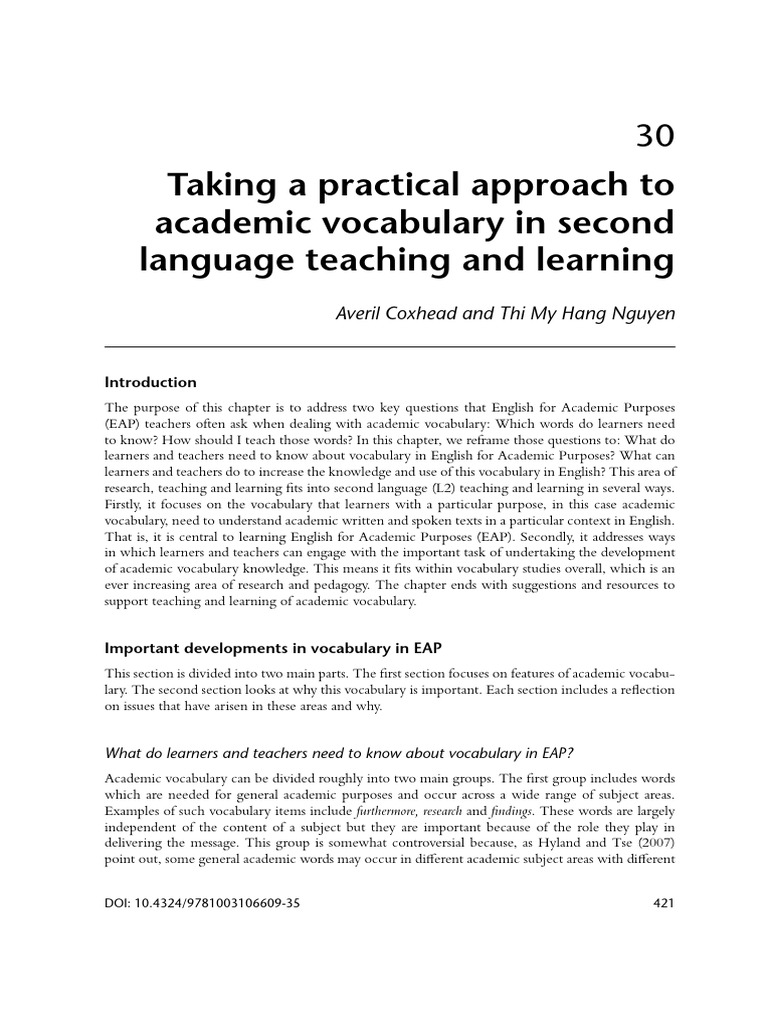 30

Taking a practical approach to academic vocabulary in second language teaching and learning

Averil Coxhead and Thi My Hang Nguyen

Introduction

The purpose of this chapter is to address two key questions that English for Academic Purposes (EAP) teachers often ask when dealing with academic vocabulary: Which words do learners need to know? How should I teach those words? In this chapter, we reframe those questions to: What do learners and teachers need to know about vocabulary in English for Academic Purposes? What can learners and teachers do to increase the knowledge and use of this vocabulary in English? This area of research, teaching and learning fits into second language (L2) teaching and learning in several ways. Firstly, it focuses on the vocabulary that learners with a particular purpose, in this case academic vocabulary, need to understand academic written and spoken texts in a particular context in English. That is, it is central to learning English for Academic Purposes (EAP). Secondly, it addresses ways in which learners and teachers can engage with the important task of undertaking the development of academic vocabulary knowledge. This means it fits within vocabulary studies overall, which is an ever increasing area of research and pedagogy. The chapter ends with suggestions and resources to support teaching and learning of academic vocabulary.

Important developments in vocabulary in EAP

This section is divided into two main parts. The first section focuses on features of academic vocabulary. The second section looks at why this vocabulary is important. Each section includes a reflection on issues that have arisen in these areas and why.

What do learners and teachers need to know about vocabulary in EAP?

Academic vocabulary can be divided roughly into two main groups. The first group includes words which are needed for general academic purposes and occur across a wide range of subject areas. Examples of such vocabulary items include furthermore, research and findings. These words are largely independent of the content of a subject but they are important because of the role they play in delivering the message. This group is somewhat controversial because, as Hyland and Tse (2007) point out, some general academic words may occur in different academic subject areas with different

DOI: 10.4324/9781003106609-35

421